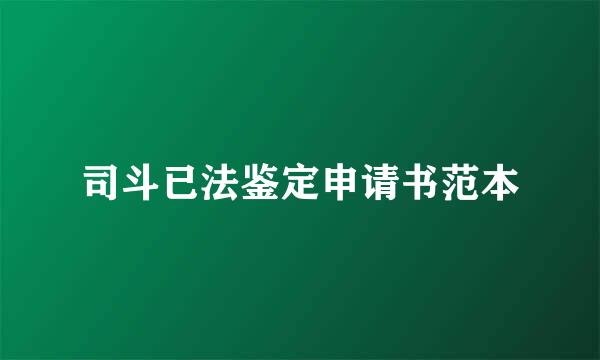 司斗已法鉴定申请书范本